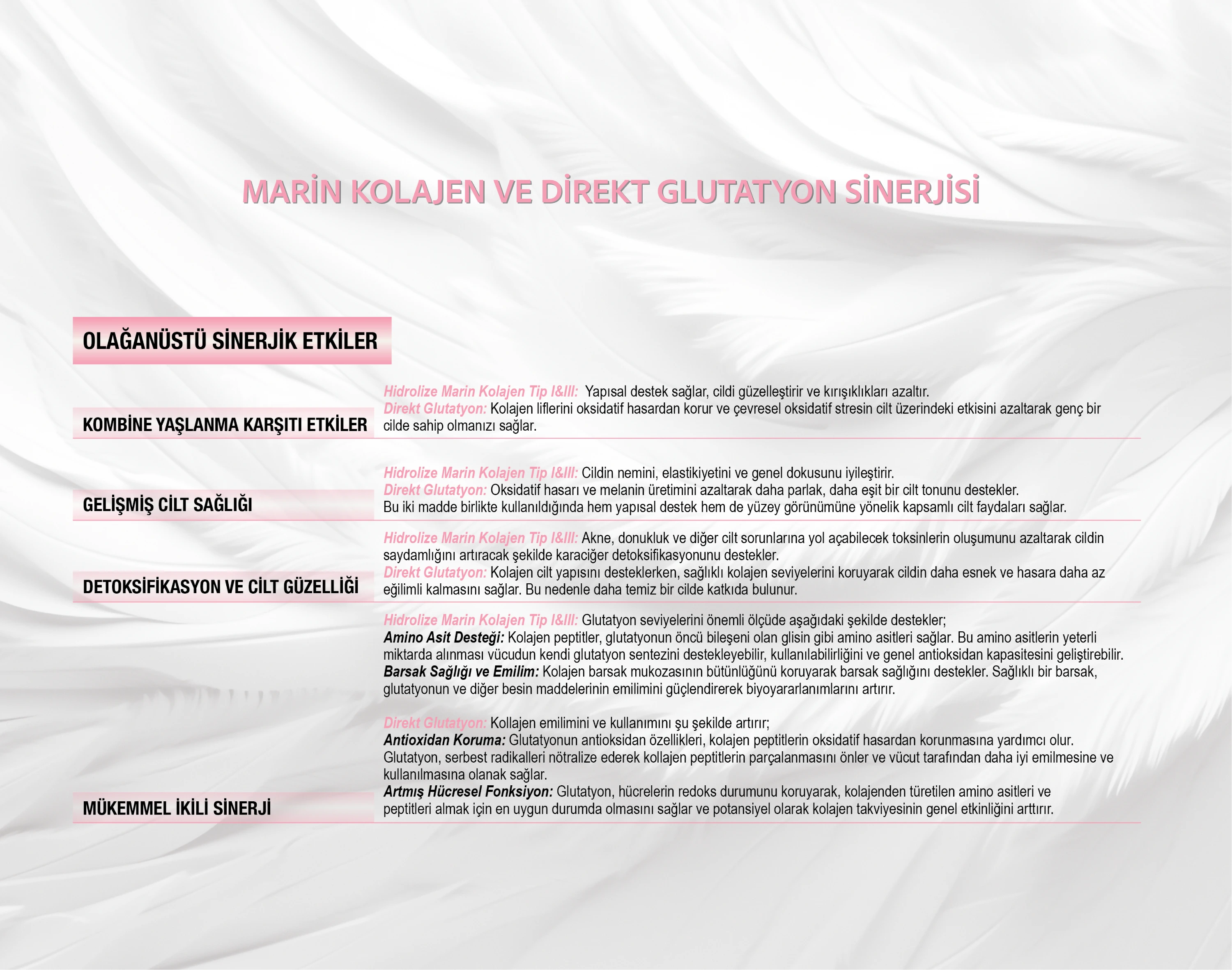 MARİN KOLAJEN VE DİREKT GLUTATYON SİNERJİSİ

OLAĞANÜSTÜ SİNERJİK ETKİLER

KOMBİNE YAŞLANMA KARŞITI ETKİLER

Hidrolize Marin Kolajen Tip I&III: Yapısal destek sağlar, cildi güzelleştirir ve kırışıklıkları azaltır.
Direkt Glutatyon: Kolajen liflerini oksidatif hasardan korur ve çevresel oksidatif stresin cilt üzerindeki etkisini azaltarak genç bir cilde sahip olmanızı sağlar.

GELİŞMİŞ CİLT SAĞLIĞI

Hidrolize Marin Kolajen Tip I&III: Cildin nemini, elastikiyetini ve genel dokusunu iyileştirir.
Direkt Glutatyon: Oksidatif hasarı ve melanin üretimini azaltarak daha parlak, daha eşit bir cilt tonunu destekler.
Bu iki madde birlikte kullanıldığında hem yapısal destek hem de yüzey görünümüne yönelik kapsamlı cilt faydaları sağlar.

DETOKSİFİKASYON VE CİLT GÜZELLİĞİ

Hidrolize Marin Kolajen Tip I&III: Akne, donukluk ve diğer cilt sorunlarına yol açabilecek toksinlerin oluşumunu azaltarak cildin saydamlığını artıracak şekilde karaciğer detoksifikasyonunu destekler.
Direkt Glutatyon: Kolajen cilt yapısını desteklerken, sağlıklı kolajen seviyelerini koruyarak cildin daha esnek ve hasara daha az eğilimli kalmasını sağlar. Bu nedenle daha temiz bir cilde katkıda bulunur.

MÜKEMMEL İKİLİ SİNERJİ

Hidrolize Marin Kolajen Tip I&III: Glutatyon seviyelerini önemli ölçüde aşağıdaki şekilde destekler;
Amino Asit Desteği: Kolajen peptitler, glutatyonun öncü bileşeni olan glisin gibi amino asitleri sağlar. Bu amino asitlerin yeterli miktarda alınması vücudun kendi glutatyon sentezini destekleyebilir, kullanılabilirliğini ve genel antioksidan kapasitesini geliştirebilir.
Barsak Sağlığı ve Emilim: Kolajen barsak mukozasının bütünlüğünü koruyarak barsak sağlığını destekler. Sağlıklı bir barsak, glutatyonun ve diğer besin maddelerinin emilimini güçlendirerek biyoyararlanımlarını artırır.

Direkt Glutatyon: Kollajen emilimini ve kullanımını şu şekilde artırır;
Antioxidan Koruma: Glutatyonun antioksidan özellikleri, kolajen peptitlerin oksidatif hasardan korunmasına yardımcı olur. Glutatyon, serbest radikalleri nötralize ederek kollajen peptitlerin parçalanmasını önler ve vücut tarafından daha iyi emilmesine ve kullanılmasına olanak sağlar.
Artmış Hücresel Fonksiyon: Glutatyon, hücrelerin redoks durumunu koruyarak, kolajenden türetilen amino asitleri ve peptitleri almak için en uygun durumda olmasını sağlar ve potansiyel olarak kolajen takviyesinin genel etkinliğini arttırır.